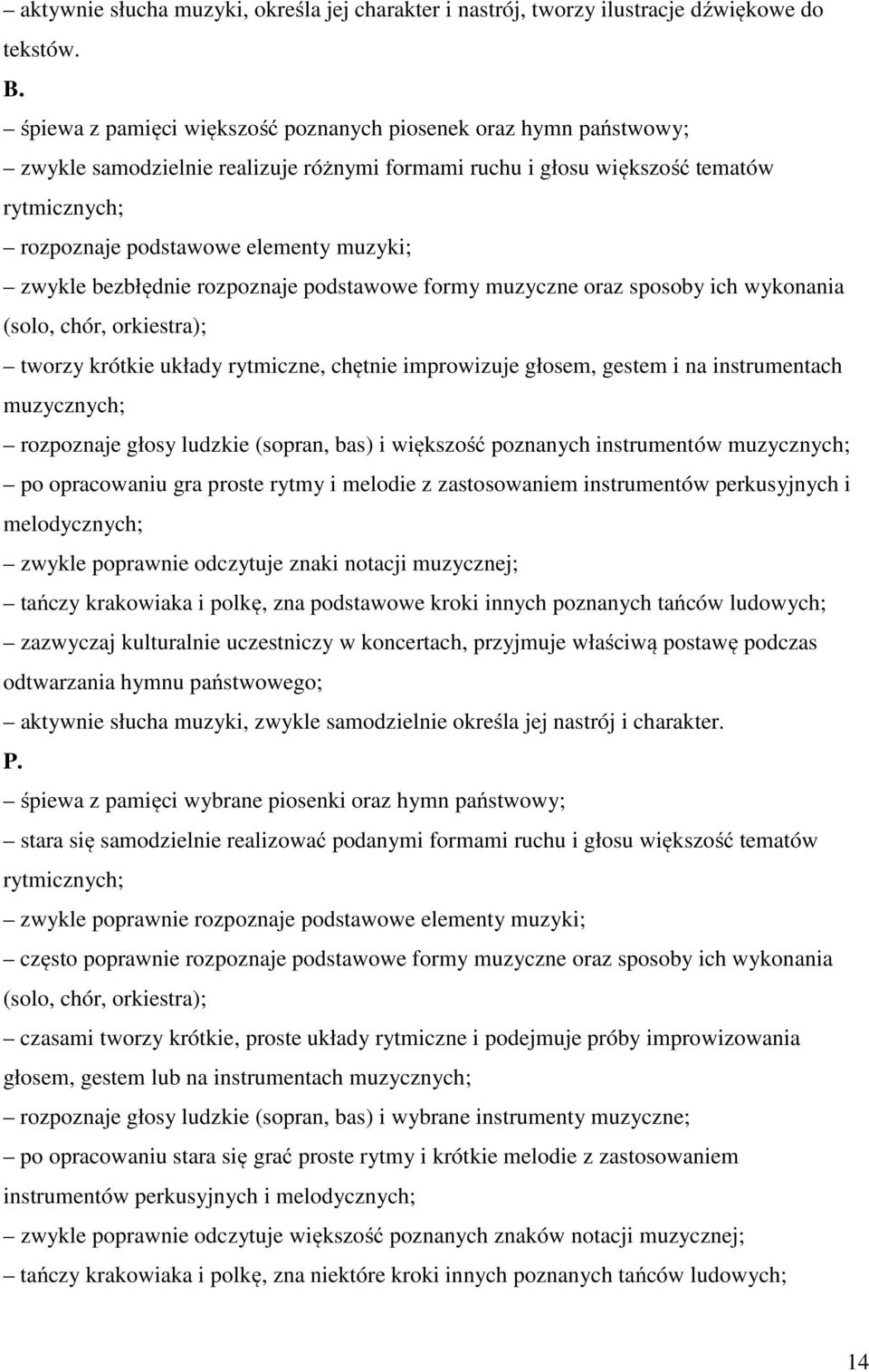 – aktywnie słucha muzyki, określa jej charakter i nastrój, tworzy ilustracje dźwiękowe do tekstów.

B.

– śpiewa z pamięci większość poznanych piosenek oraz hymn państwowy;

– zwykle samodzielnie realizuje różnymi formami ruchu i głosu większość tematów rytmicznych;

– rozpoznaje podstawowe elementy muzyki;

– zwykle bezbłędnie rozpoznaje podstawowe formy muzyczne oraz sposoby ich wykonania (solo, chór, orkiestra);

– tworzy krótkie układy rytmiczne, chętnie improwizuje głosem, gestem i na instrumentach muzycznych;

– rozpoznaje głosy ludzkie (sopran, bas) i większość poznanych instrumentów muzycznych;

– po opracowaniu gra proste rytmy i melodie z zastosowaniem instrumentów perkusyjnych i melodycznych;

– zwykle poprawnie odczytuje znaki notacji muzycznej;

– tańczy krakowiaka i polkę, zna podstawowe kroki innych poznanych tańców ludowych;

– zazwyczaj kulturalnie uczestniczy w koncertach, przyjmuje właściwą postawę podczas odtwarzania hymnu państwowego;

– aktywnie słucha muzyki, zwykle samodzielnie określa jej nastrój i charakter.

P.

– śpiewa z pamięci wybrane piosenki oraz hymn państwowy;

– stara się samodzielnie realizować podanymi formami ruchu i głosu większość tematów rytmicznych;

– zwykle poprawnie rozpoznaje podstawowe elementy muzyki;

– często poprawnie rozpoznaje podstawowe formy muzyczne oraz sposoby ich wykonania (solo, chór, orkiestra);

– czasami tworzy krótkie, proste układy rytmiczne i podejmuje próby improwizowania głosem, gestem lub na instrumentach muzycznych;

– rozpoznaje głosy ludzkie (sopran, bas) i wybrane instrumenty muzyczne;

– po opracowaniu stara się grać proste rytmy i krótkie melodie z zastosowaniem instrumentów perkusyjnych i melodycznych;

– zwykle poprawnie odczytuje większość poznanych znaków notacji muzycznej;

– tańczy krakowiaka i polkę, zna niektóre kroki innych poznanych tańców ludowych;

14